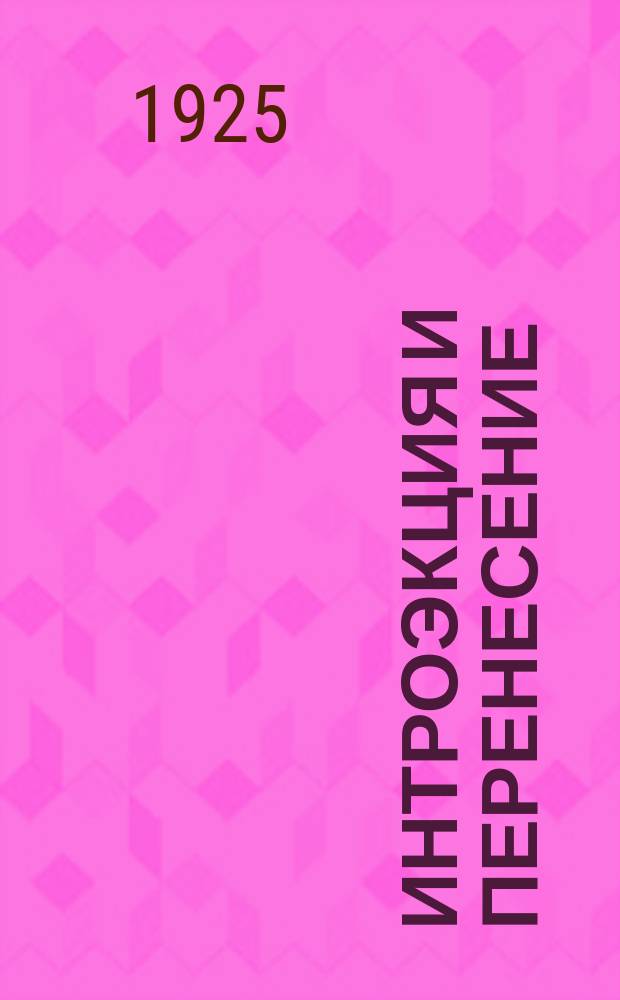 1925

ИНТРОЭКЦИЯ И ПЕРЕНЕСЕНИЕ